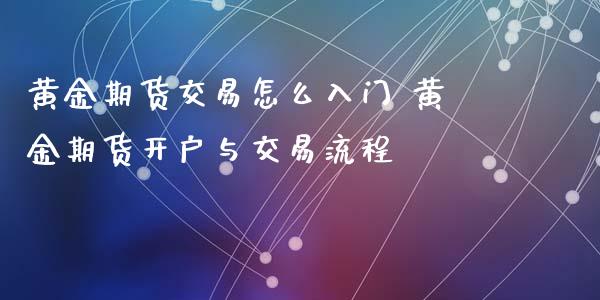 黄金期货交易怎么入门 黄金期货开户与交易流程